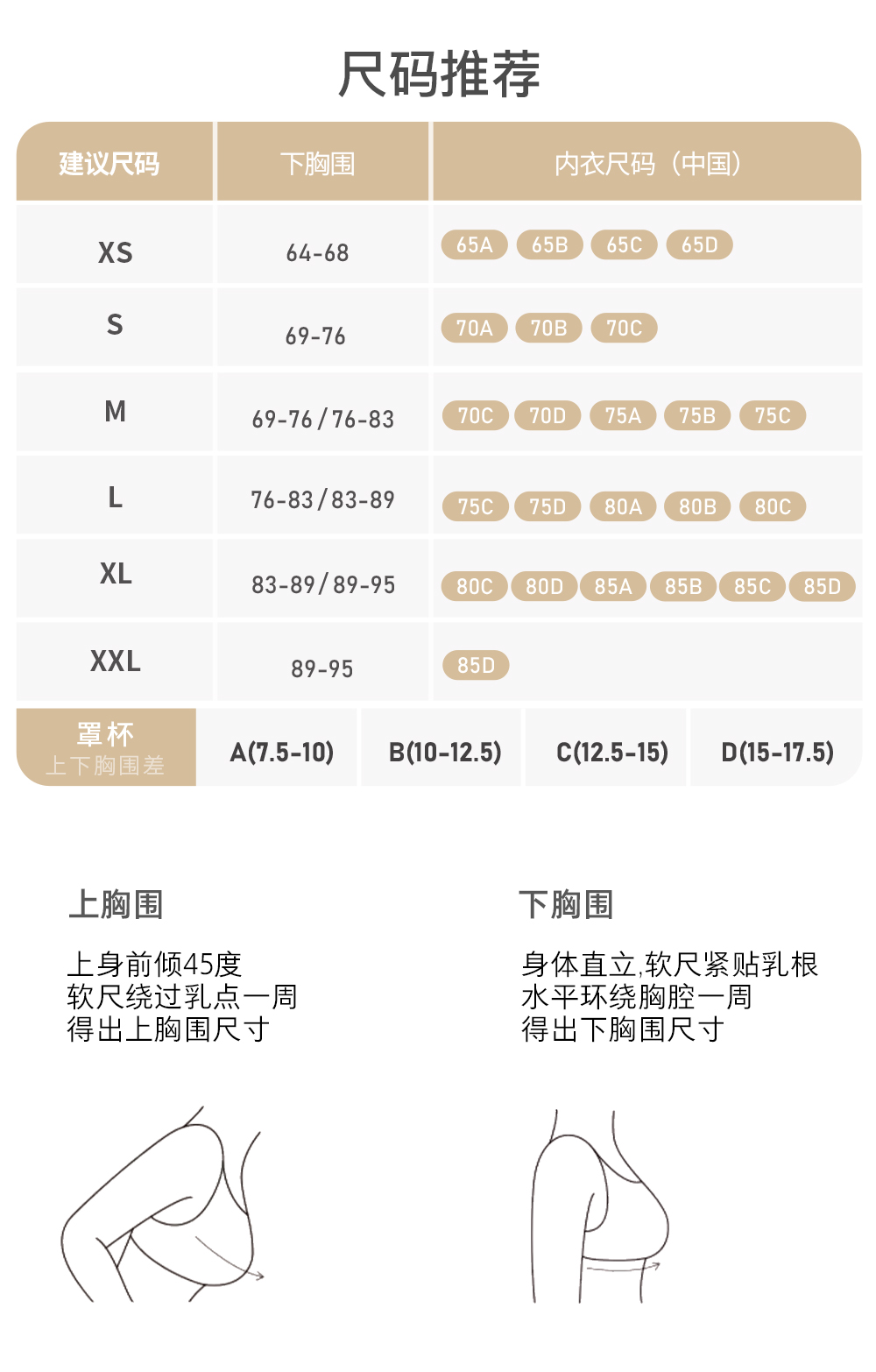 尺码推荐

| 建议尺码 | 下胸围 | 内衣尺码（中国） |
|---|---|---|
| XS | 64-68 | 65A 65B 65C 65D |
| S | 69-76 | 70A 70B 70C |
| M | 69-76/76-83 | 70C 70D 75A 75B 75C |
| L | 76-83/83-89 | 75C 75D 80A 80B 80C |
| XL | 83-89/89-95 | 80C 80D 85A 85B 85C 85D |
| XXL | 89-95 | 85D |

| 罩杯 上下胸围差 | A(7.5-10) | B(10-12.5) | C(12.5-15) | D(15-17.5) |
|---|---|---|---|---|

上胸围

上身前倾45度
软尺绕过乳点一周
得出上胸围尺寸

下胸围

身体直立,软尺紧贴乳根
水平环绕胸腔一周
得出下胸围尺寸